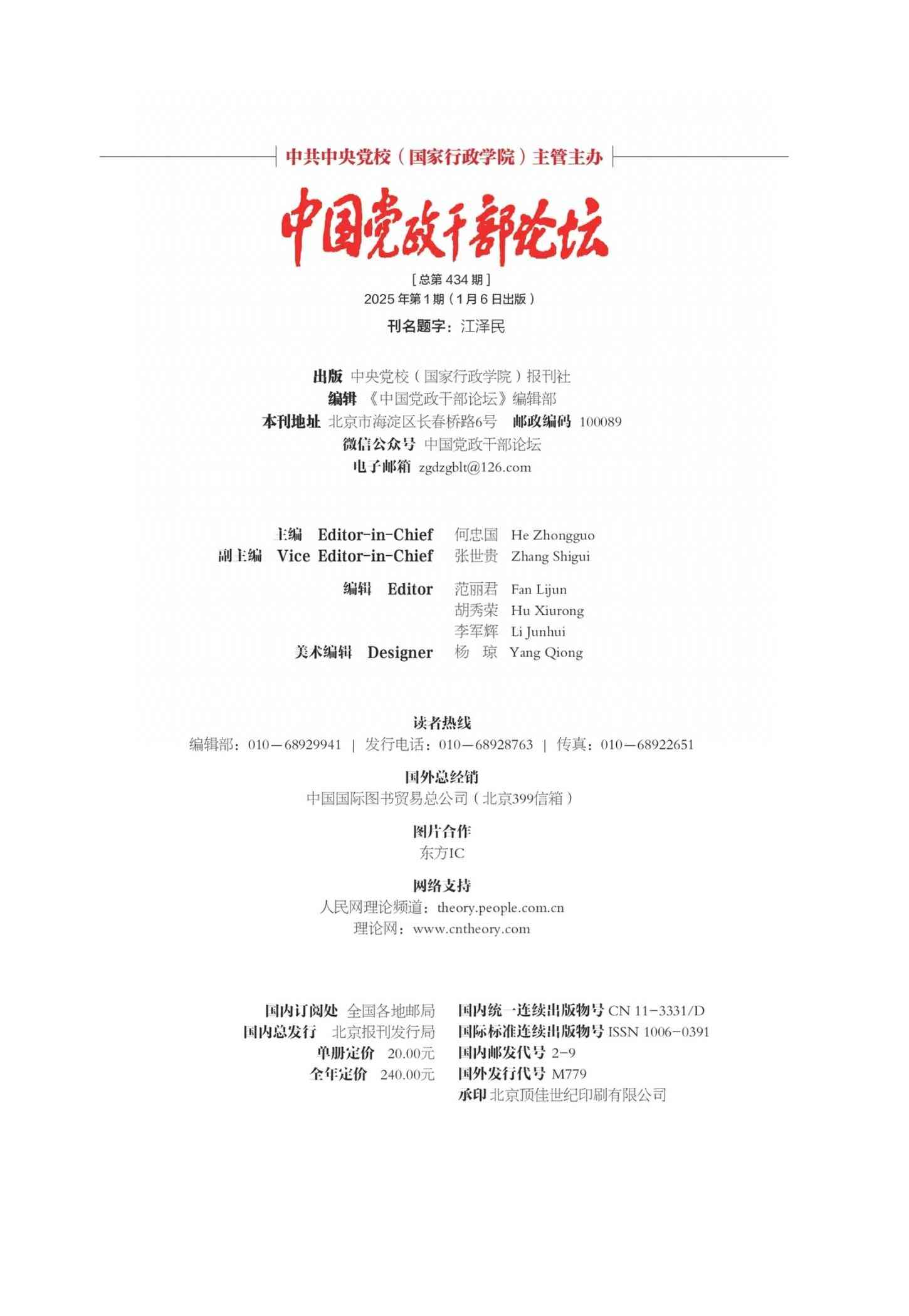 中共中央党校（国家行政学院）主管主办

中国党政干部论坛

[总第 434 期]
2025 年第 1 期（1 月 6 日出版）

刊名题字：江泽民

出版 中央党校（国家行政学院）报刊社
编辑 《中国党政干部论坛》编辑部
本刊地址 北京市海淀区长春桥路6号 邮政编码 100089
微信公众号 中国党政干部论坛
电子邮箱 zgdzgblt@126.com

主编 Editor-in-Chief 何忠国 He Zhongguo
副主编 Vice Editor-in-Chief 张世贵 Zhang Shigui

编辑 Editor 范丽君 Fan Lijun
胡秀荣 Hu Xiurong
李军辉 Li Junhui
美术编辑 Designer 杨 琼 Yang Qiong

读者热线
编辑部：010—68929941 | 发行电话：010—68928763 | 传真：010—68922651

国外总经销
中国国际图书贸易总公司（北京399信箱）

图片合作
东方IC

网络支持
人民网理论频道：theory.people.com.cn
理论网：www.cntheory.com

国内订阅处 全国各地邮局
国内总发行 北京报刊发行局
单册定价 20.00元
全年定价 240.00元

国内统一连续出版物号 CN 11-3331/D
国际标准连续出版物号 ISSN 1006-0391
国内邮发代号 2-9
国外发行代号 M779
承印 北京顶佳世纪印刷有限公司